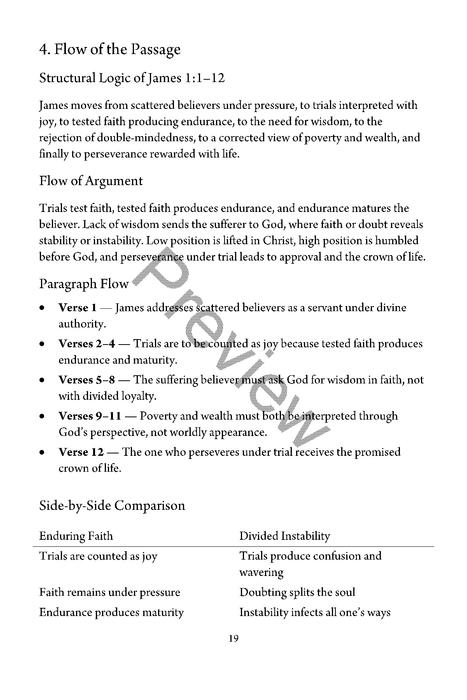 4. Flow of the Passage

Structural Logic of James 1:1–12

James moves from scattered believers under pressure, to trials interpreted with joy, to tested faith producing endurance, to the need for wisdom, to the rejection of double-mindedness, to a corrected view of poverty and wealth, and finally to perseverance rewarded with life.

Flow of Argument

Trials test faith, tested faith produces endurance, and endurance matures the believer. Lack of wisdom sends the sufferer to God, where faith or doubt reveals stability or instability. Low position is lifted in Christ, high position is humbled before God, and perseverance under trial leads to approval and the crown of life.

Paragraph Flow

• Verse 1 — James addresses scattered believers as a servant under divine authority.
• Verses 2–4 — Trials are to be counted as joy because tested faith produces endurance and maturity.
• Verses 5–8 — The suffering believer must ask God for wisdom in faith, not with divided loyalty.
• Verses 9–11 — Poverty and wealth must both be interpreted through God's perspective, not worldly appearance.
• Verse 12 — The one who perseveres under trial receives the promised crown of life.

Side-by-Side Comparison

| Enduring Faith | Divided Instability |
|---|---|
| Trials are counted as joy | Trials produce confusion and wavering |
| Faith remains under pressure | Doubting splits the soul |
| Endurance produces maturity | Instability infects all one's ways |

19

Preview